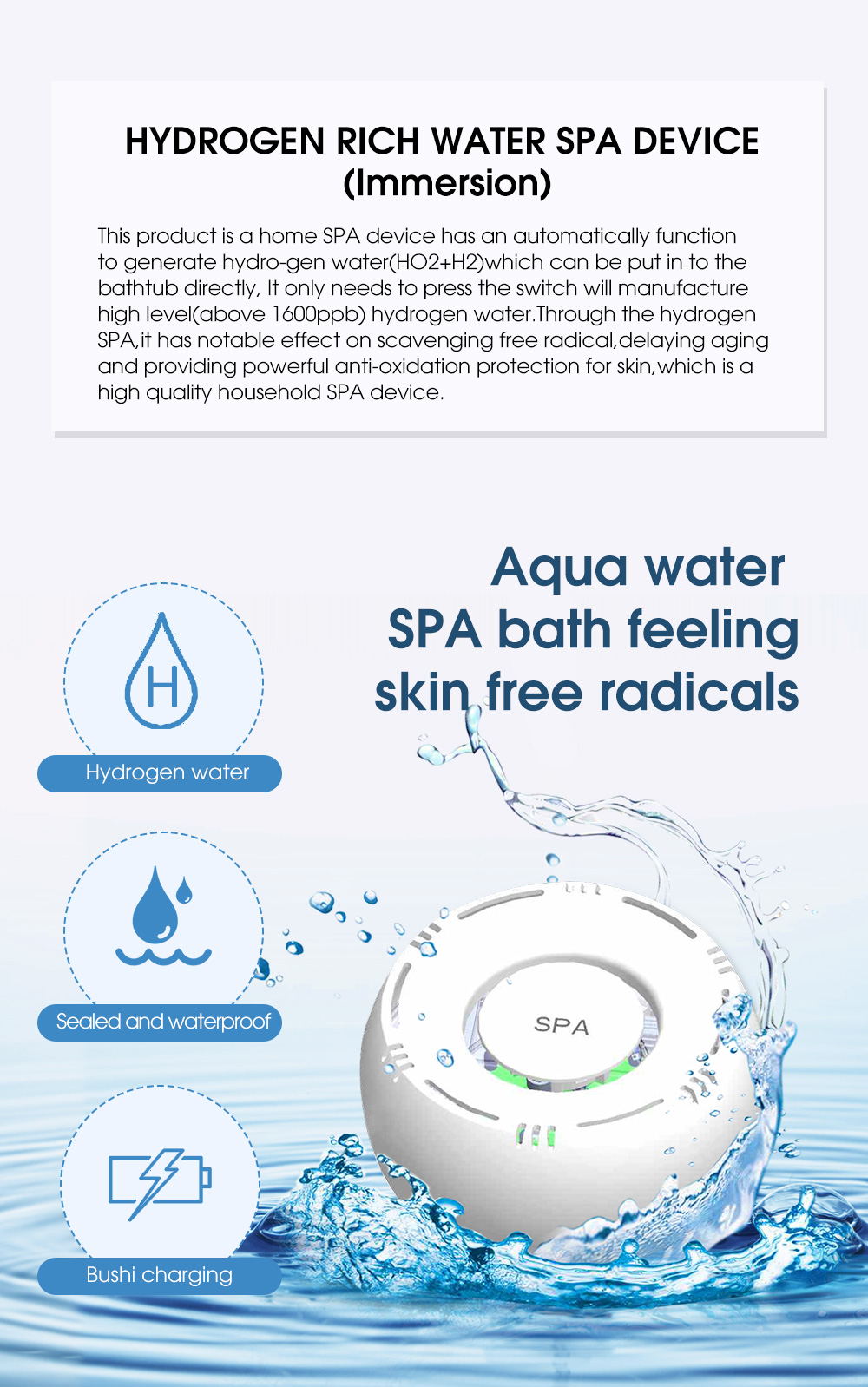 HYDROGEN RICH WATER SPA DEVICE (Immersion)

This product is a home SPA device has an automatically function to generate hydro-gen water(HO2+H2)which can be put in to the bathtub directly, It only needs to press the switch will manufacture high level(above 1600ppb) hydrogen water.Through the hydrogen SPA,it has notable effect on scavenging free radical,delaying aging and providing powerful anti-oxidation protection for skin,which is a high quality household SPA device.

Aqua water
SPA bath feeling
skin free radicals

H
Hydrogen water

Sealed and waterproof

Bushi charging

SPA